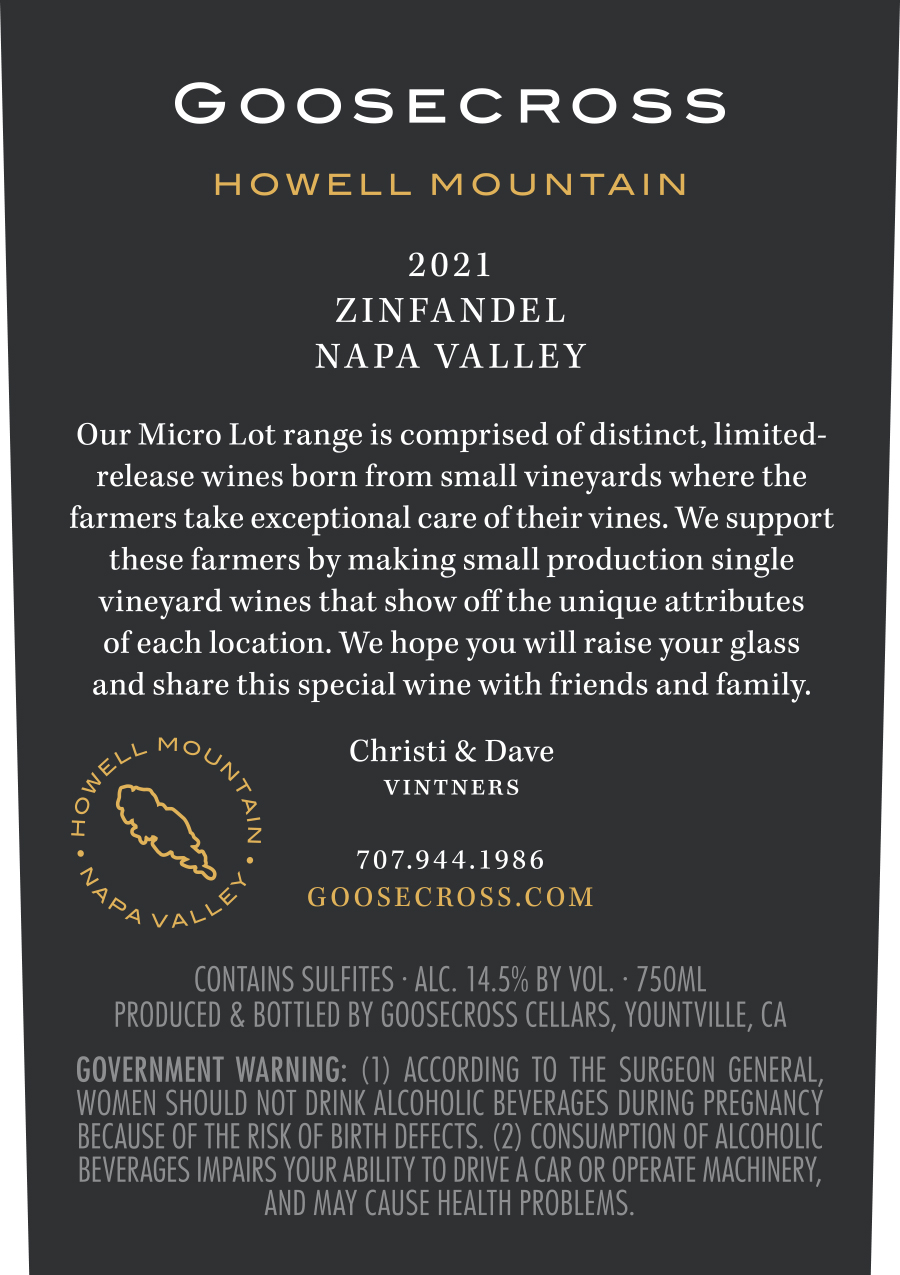 GOOSECROSS

HOWELL MOUNTAIN

2021
ZINFANDEL
NAPA VALLEY

Our Micro Lot range is comprised of distinct, limited-release wines born from small vineyards where the farmers take exceptional care of their vines. We support these farmers by making small production single vineyard wines that show off the unique attributes of each location. We hope you will raise your glass and share this special wine with friends and family.

HOWELL MOUNTAIN • NAPA VALLEY •

Christi & Dave
VINTNERS

707.944.1986
GOOSECROSS.COM

CONTAINS SULFITES · ALC. 14.5% BY VOL. · 750ML
PRODUCED & BOTTLED BY GOOSECROSS CELLARS, YOUNTVILLE, CA

GOVERNMENT WARNING: (1) ACCORDING TO THE SURGEON GENERAL, WOMEN SHOULD NOT DRINK ALCOHOLIC BEVERAGES DURING PREGNANCY BECAUSE OF THE RISK OF BIRTH DEFECTS. (2) CONSUMPTION OF ALCOHOLIC BEVERAGES IMPAIRS YOUR ABILITY TO DRIVE A CAR OR OPERATE MACHINERY, AND MAY CAUSE HEALTH PROBLEMS.